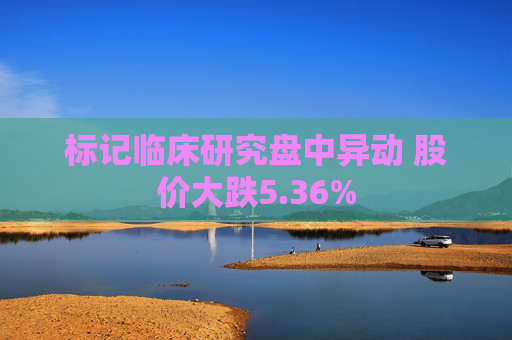 标记临床研究盘中异动 股价大跌5.36%